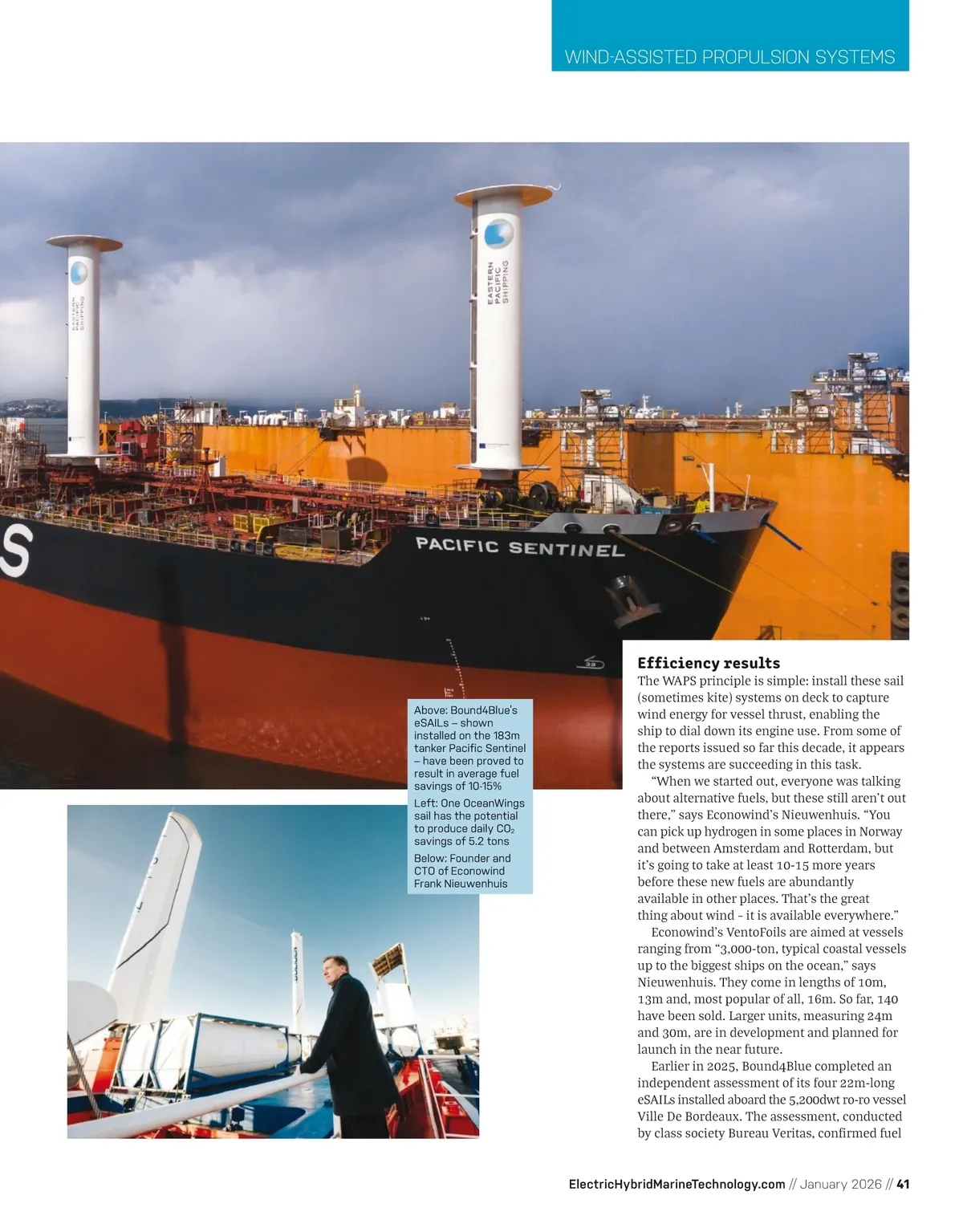 WIND-ASSISTED PROPULSION SYSTEMS

EASTERN PACIFIC SHIPPING

EASTERN PACIFIC SHIPPING

PACIFIC SENTINEL

Above: Bound4Blue's eSAILs – shown installed on the 183m tanker Pacific Sentinel – have been proved to result in average fuel savings of 10-15%

Left: One OceanWings sail has the potential to produce daily $CO_2$ savings of 5.2 tons

Below: Founder and CTO of Econowind Frank Nieuwenhuis

Efficiency results

The WAPS principle is simple: install these sail (sometimes kite) systems on deck to capture wind energy for vessel thrust, enabling the ship to dial down its engine use. From some of the reports issued so far this decade, it appears the systems are succeeding in this task.

"When we started out, everyone was talking about alternative fuels, but these still aren't out there," says Econowind's Nieuwenhuis. "You can pick up hydrogen in some places in Norway and between Amsterdam and Rotterdam, but it's going to take at least 10-15 more years before these new fuels are abundantly available in other places. That's the great thing about wind - it is available everywhere."

Econowind's VentoFoils are aimed at vessels ranging from "3,000-ton, typical coastal vessels up to the biggest ships on the ocean," says Nieuwenhuis. They come in lengths of 10m, 13m and, most popular of all, 16m. So far, 140 have been sold. Larger units, measuring 24m and 30m, are in development and planned for launch in the near future.

Earlier in 2025, Bound4Blue completed an independent assessment of its four 22m-long eSAILs installed aboard the 5,200dwt ro-ro vessel Ville De Bordeaux. The assessment, conducted by class society Bureau Veritas, confirmed fuel

ElectricHybridMarineTechnology.com // January 2026 // 41